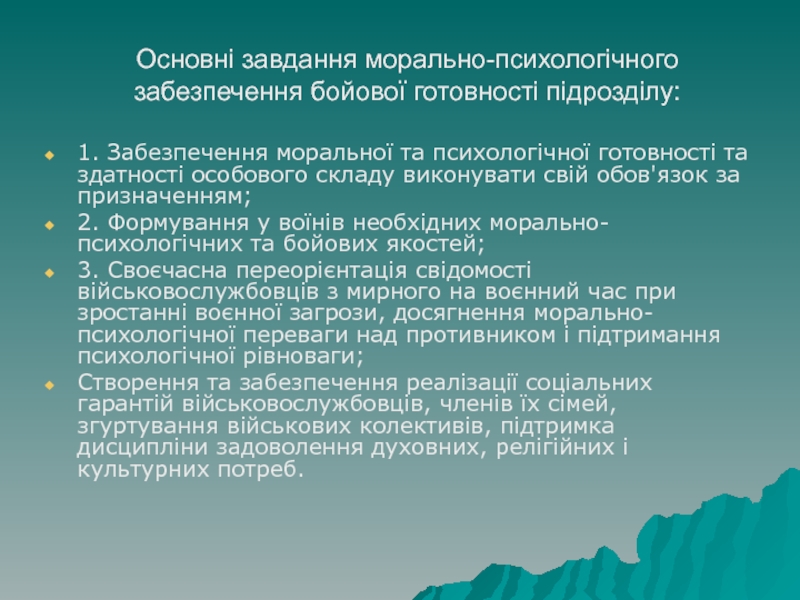 Основні завдання морально-психологічного забезпечення бойової готовності підрозділу:

1. Забезпечення моральної та психологічної готовності та здатності особового складу виконувати свій обов'язок за призначенням;

2. Формування у воїнів необхідних морально-психологічних та бойових якостей;

3. Своєчасна переорієнтація свідомості військовослужбовців з мирного на воєнний час при зростанні воєнної загрози, досягнення морально-психологічної переваги над противником і підтримання психологічної рівноваги;

Створення та забезпечення реалізації соціальних гарантій військовослужбовців, членів їх сімей, згуртування військових колективів, підтримка дисципліни задоволення духовних, релігійних і культурних потреб.